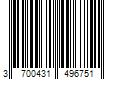 3 700431 496751